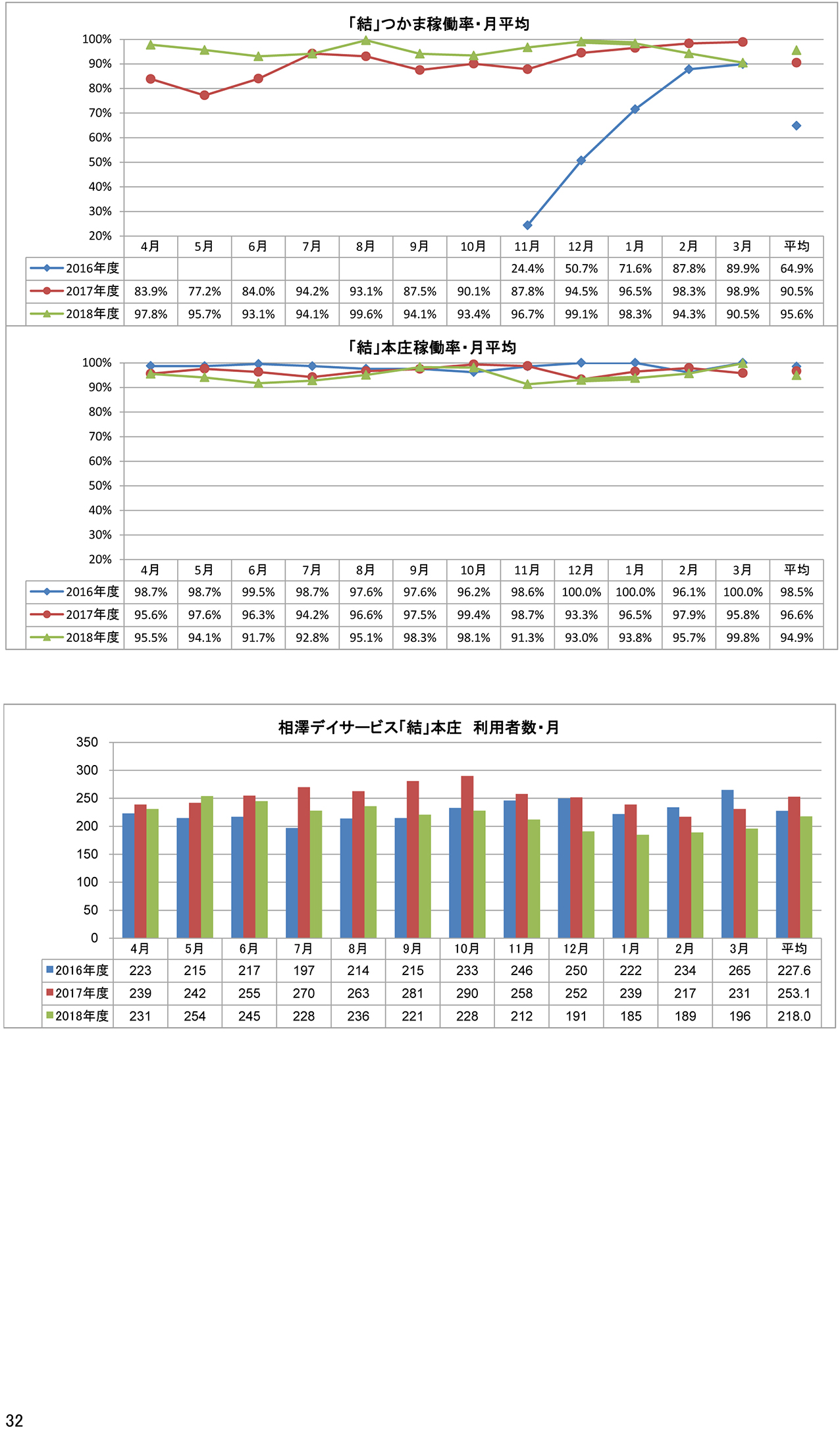 「結」つかま稼働率・月平均

100%
90%
80%
70%
60%
50%
40%
30%
20%

| | 4月 | 5月 | 6月 | 7月 | 8月 | 9月 | 10月 | 11月 | 12月 | 1月 | 2月 | 3月 | 平均 |
|---|---|---|---|---|---|---|---|---|---|---|---|---|---|
| 2016年度 | | | | | | | | 24.4% | 50.7% | 71.6% | 87.8% | 89.9% | 64.9% |
| 2017年度 | 83.9% | 77.2% | 84.0% | 94.2% | 93.1% | 87.5% | 90.1% | 87.8% | 94.5% | 96.5% | 98.3% | 98.9% | 90.5% |
| 2018年度 | 97.8% | 95.7% | 93.1% | 94.1% | 99.6% | 94.1% | 93.4% | 96.7% | 99.1% | 98.3% | 94.3% | 90.5% | 95.6% |

「結」本庄稼働率・月平均

100%
90%
80%
70%
60%
50%
40%
30%
20%

| | 4月 | 5月 | 6月 | 7月 | 8月 | 9月 | 10月 | 11月 | 12月 | 1月 | 2月 | 3月 | 平均 |
|---|---|---|---|---|---|---|---|---|---|---|---|---|---|
| 2016年度 | 98.7% | 98.7% | 99.5% | 98.7% | 97.6% | 97.6% | 96.2% | 98.6% | 100.0% | 100.0% | 96.1% | 100.0% | 98.5% |
| 2017年度 | 95.6% | 97.6% | 96.3% | 94.2% | 96.6% | 97.5% | 99.4% | 98.7% | 93.3% | 96.5% | 97.9% | 95.8% | 96.6% |
| 2018年度 | 95.5% | 94.1% | 91.7% | 92.8% | 95.1% | 98.3% | 98.1% | 91.3% | 93.0% | 93.8% | 95.7% | 99.8% | 94.9% |

相澤デイサービス「結」本庄　利用者数・月

350
300
250
200
150
100
50
0

| | 4月 | 5月 | 6月 | 7月 | 8月 | 9月 | 10月 | 11月 | 12月 | 1月 | 2月 | 3月 | 平均 |
|---|---|---|---|---|---|---|---|---|---|---|---|---|---|
| 2016年度 | 223 | 215 | 217 | 197 | 214 | 215 | 233 | 246 | 250 | 222 | 234 | 265 | 227.6 |
| 2017年度 | 239 | 242 | 255 | 270 | 263 | 281 | 290 | 258 | 252 | 239 | 217 | 231 | 253.1 |
| 2018年度 | 231 | 254 | 245 | 228 | 236 | 221 | 228 | 212 | 191 | 185 | 189 | 196 | 218.0 |

32